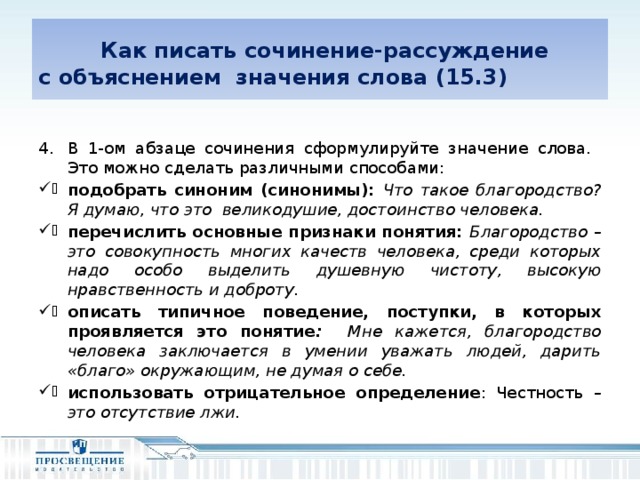 Как писать сочинение-рассуждение с объяснением значения слова (15.3)

4. В 1-ом абзаце сочинения сформулируйте значение слова. Это можно сделать различными способами:

✓ подобрать синоним (синонимы): Что такое благородство? Я думаю, что это великодушие, достоинство человека.

✓ перечислить основные признаки понятия: Благородство – это совокупность многих качеств человека, среди которых надо особо выделить душевную чистоту, высокую нравственность и доброту.

✓ описать типичное поведение, поступки, в которых проявляется это понятие: Мне кажется, благородство человека заключается в умении уважать людей, дарить «благо» окружающим, не думая о себе.

✓ использовать отрицательное определение: Честность – это отсутствие лжи.

ПРОСВЕЩЕНИЕ
ИЗДАТЕЛЬСТВО